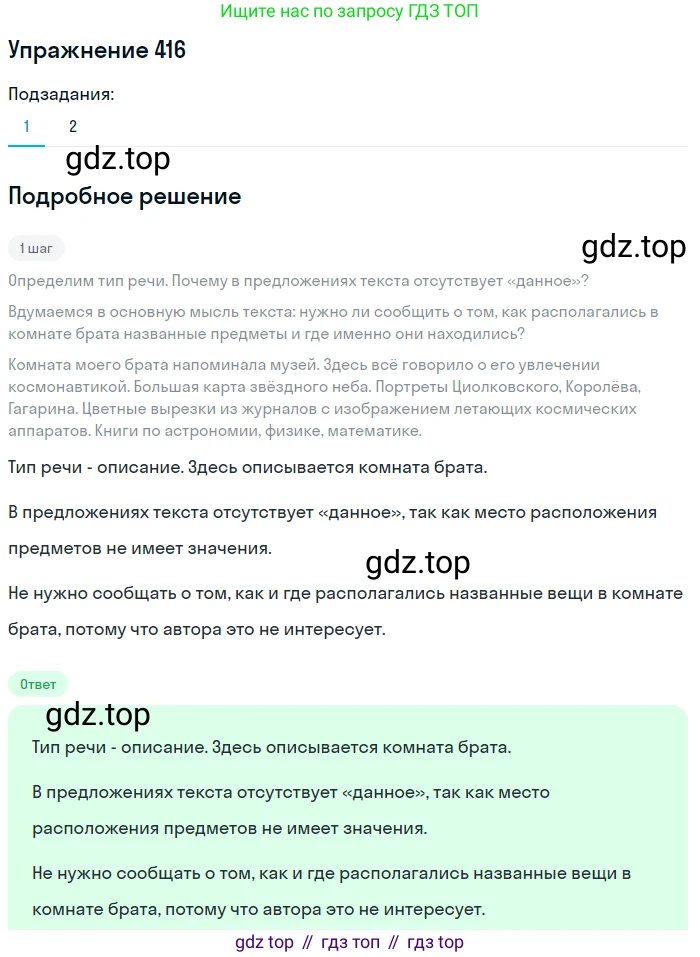 Ищите нас по запросу ГДЗ ТОП

Упражнение 416

Подзадания:

1 2

gdz.top

Подробное решение

1 шаг

gdz.top

Определим тип речи. Почему в предложениях текста отсутствует «данное»?

Вдумаемся в основную мысль текста: нужно ли сообщить о том, как располагались в комнате брата названные предметы и где именно они находились?

Комната моего брата напоминала музей. Здесь всё говорило о его увлечении космонавтикой. Большая карта звёздного неба. Портреты Циолковского, Королёва, Гагарина. Цветные вырезки из журналов с изображением летающих космических аппаратов. Книги по астрономии, физике, математике.

Тип речи - описание. Здесь описывается комната брата.

В предложениях текста отсутствует «данное», так как место расположения предметов не имеет значения.

gdz.top

Не нужно сообщать о том, как и где располагались названные вещи в комнате брата, потому что автора это не интересует.

Ответ

gdz.top

Тип речи - описание. Здесь описывается комната брата.

В предложениях текста отсутствует «данное», так как место расположения предметов не имеет значения.

Не нужно сообщать о том, как и где располагались названные вещи в комнате брата, потому что автора это не интересует.

gdz top // гдз топ // гдз top